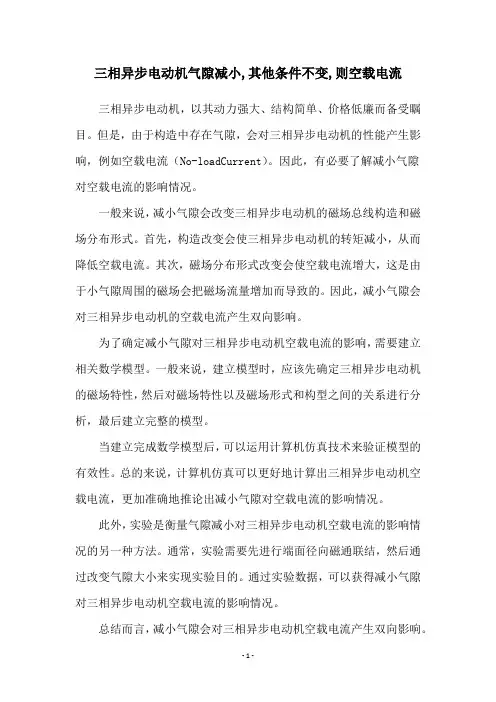 三相异步电动机气隙减小,其他条件不变,则空载电流

三相异步电动机，以其动力强大、结构简单、价格低廉而备受瞩目。但是，由于构造中存在气隙，会对三相异步电动机的性能产生影响，例如空载电流（No-loadCurrent）。因此，有必要了解减小气隙对空载电流的影响情况。

一般来说，减小气隙会改变三相异步电动机的磁场总线构造和磁场分布形式。首先，构造改变会使三相异步电动机的转矩减小，从而降低空载电流。其次，磁场分布形式改变会使空载电流增大，这是由于小气隙周围的磁场会把磁场流量增加而导致的。因此，减小气隙会对三相异步电动机的空载电流产生双向影响。

为了确定减小气隙对三相异步电动机空载电流的影响，需要建立相关数学模型。一般来说，建立模型时，应该先确定三相异步电动机的磁场特性，然后对磁场特性以及磁场形式和构型之间的关系进行分析，最后建立完整的模型。

当建立完成数学模型后，可以运用计算机仿真技术来验证模型的有效性。总的来说，计算机仿真可以更好地计算出三相异步电动机空载电流，更加准确地推论出减小气隙对空载电流的影响情况。

此外，实验是衡量气隙减小对三相异步电动机空载电流的影响情况的另一种方法。通常，实验需要先进行端面径向磁通联结，然后通过改变气隙大小来实现实验目的。通过实验数据，可以获得减小气隙对三相异步电动机空载电流的影响情况。

总结而言，减小气隙会对三相异步电动机空载电流产生双向影响。

- 1 -